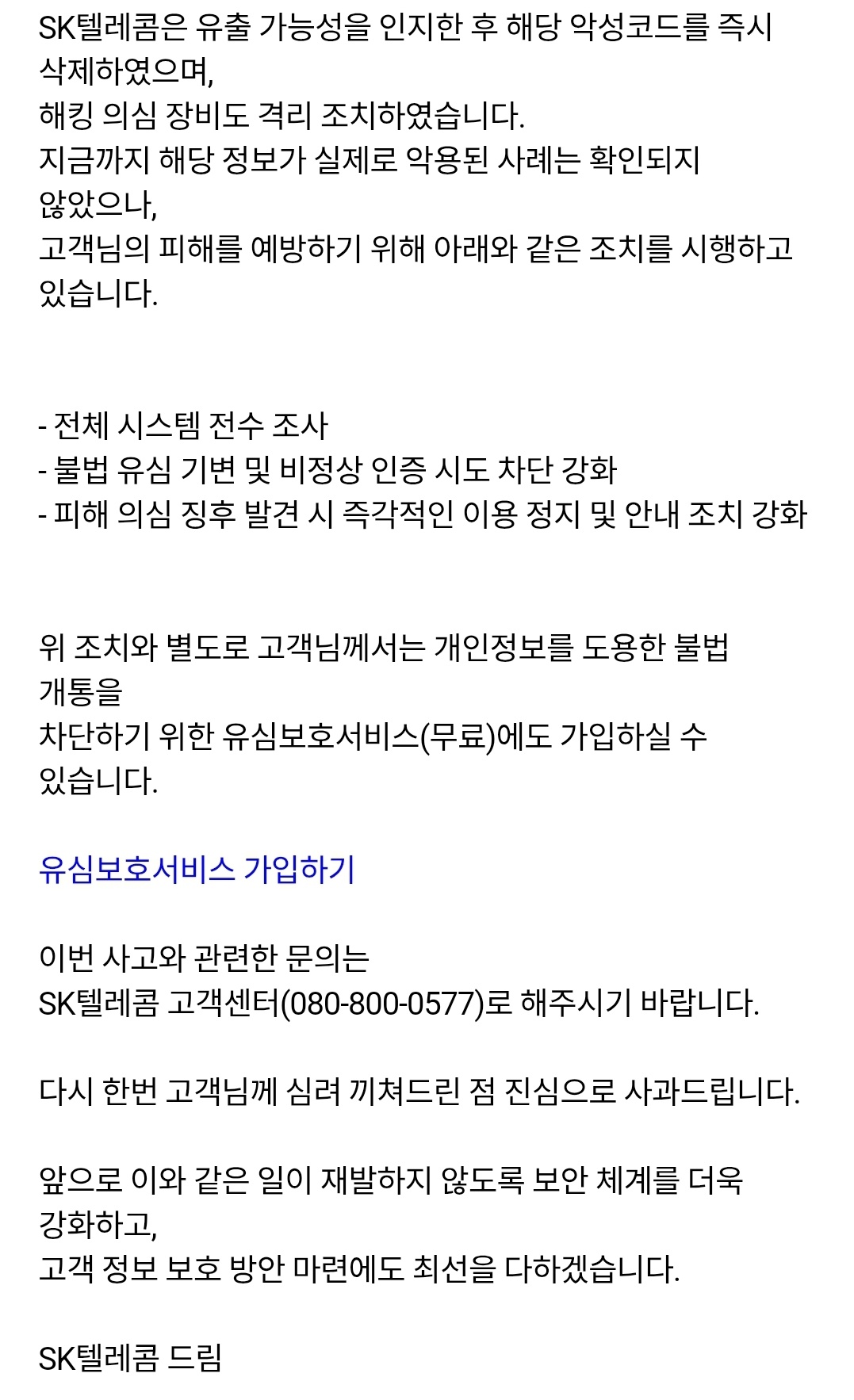 SK텔레콤은 유출 가능성을 인지한 후 해당 악성코드를 즉시 삭제하였으며,
해킹 의심 장비도 격리 조치하였습니다.
지금까지 해당 정보가 실제로 악용된 사례는 확인되지 않았으나,
고객님의 피해를 예방하기 위해 아래와 같은 조치를 시행하고 있습니다.

- 전체 시스템 전수 조사
- 불법 유심 기변 및 비정상 인증 시도 차단 강화
- 피해 의심 징후 발견 시 즉각적인 이용 정지 및 안내 조치 강화

위 조치와 별도로 고객님께서는 개인정보를 도용한 불법 개통을
차단하기 위한 유심보호서비스(무료)에도 가입하실 수 있습니다.

유심보호서비스 가입하기

이번 사고와 관련한 문의는
SK텔레콤 고객센터(080-800-0577)로 해주시기 바랍니다.

다시 한번 고객님께 심려 끼쳐드린 점 진심으로 사과드립니다.

앞으로 이와 같은 일이 재발하지 않도록 보안 체계를 더욱 강화하고,
고객 정보 보호 방안 마련에도 최선을 다하겠습니다.

SK텔레콤 드림